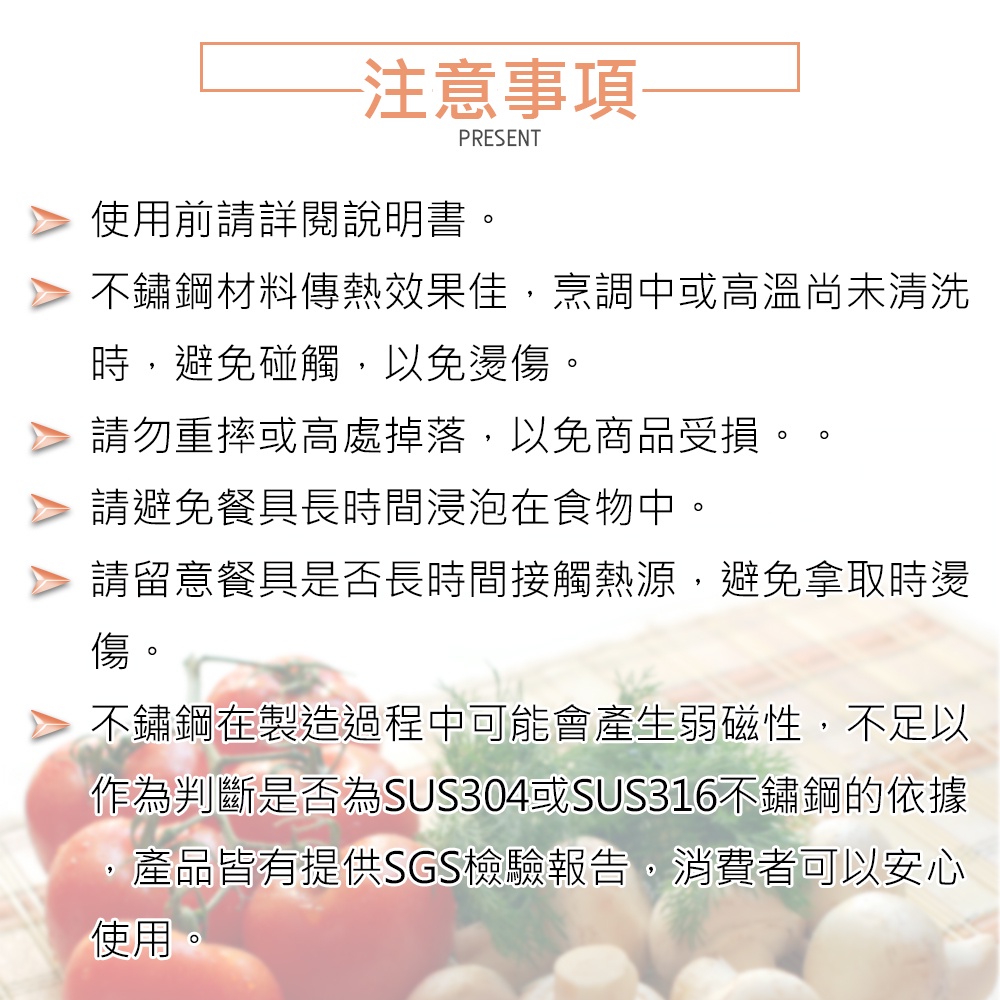 注意事項
PRESENT

使用前請詳閱說明書。

不鏽鋼材料傳熱效果佳，烹調中或高溫尚未清洗時，避免碰觸，以免燙傷。

請勿重摔或高處掉落，以免商品受損。。

請避免餐具長時間浸泡在食物中。

請留意餐具是否長時間接觸熱源，避免拿取時燙傷。

不鏽鋼在製造過程中可能會產生弱磁性，不足以作為判斷是否為SUS304或SUS316不鏽鋼的依據，產品皆有提供SGS檢驗報告，消費者可以安心使用。